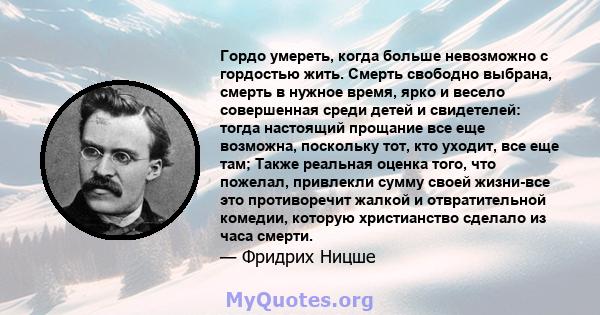 Гордо умереть, когда больше невозможно с гордостью жить. Смерть свободно выбрана, смерть в нужное время, ярко и весело совершенная среди детей и свидетелей: тогда настоящий прощание все еще возможна, поскольку тот, кто уходит, все еще там; Также реальная оценка того, что пожелал, привлекли сумму своей жизни-все это противоречит жалкой и отвратительной комедии, которую христианство сделало из часа смерти.

— Фридрих Ницше

MyQuotes.org